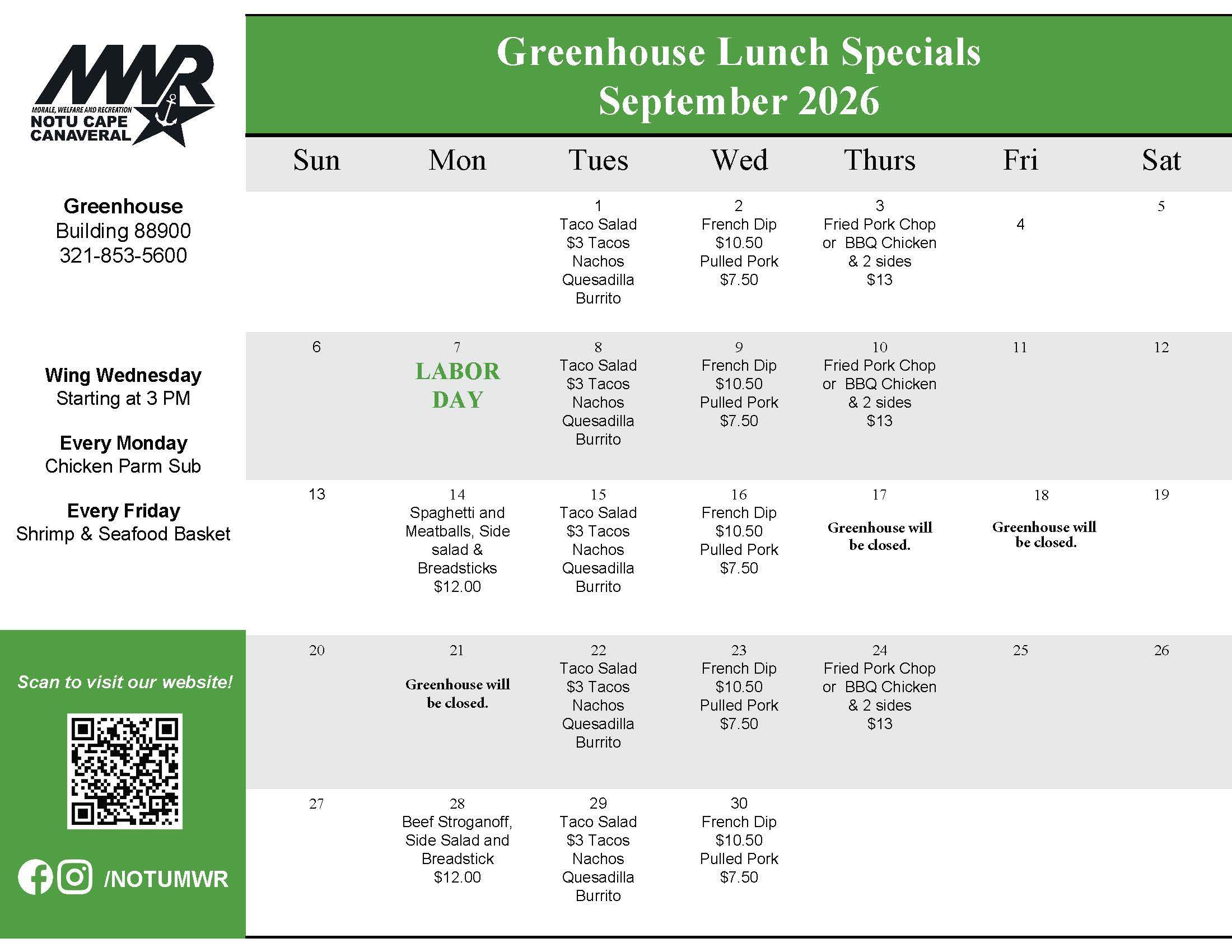 MWR
MORALE, WELFARE AND RECREATION
NOTU CAPE CANAVERAL

Greenhouse
Building 88900
321-853-5600

Wing Wednesday
Starting at 3 PM

Every Monday
Chicken Parm Sub

Every Friday
Shrimp & Seafood Basket

Scan to visit our website!

/NOTUMWR

Greenhouse Lunch Specials
September 2026

| Sun | Mon | Tues | Wed | Thurs | Fri | Sat |
|---|---|---|---|---|---|---|
| | | 1 Taco Salad $3 Tacos Nachos Quesadilla Burrito | 2 French Dip $10.50 Pulled Pork $7.50 | 3 Fried Pork Chop or BBQ Chicken & 2 sides $13 | 4 | 5 |
| 6 | 7 LABOR DAY | 8 Taco Salad $3 Tacos Nachos Quesadilla Burrito | 9 French Dip $10.50 Pulled Pork $7.50 | 10 Fried Pork Chop or BBQ Chicken & 2 sides $13 | 11 | 12 |
| 13 | 14 Spaghetti and Meatballs, Side salad & Breadsticks $12.00 | 15 Taco Salad $3 Tacos Nachos Quesadilla Burrito | 16 French Dip $10.50 Pulled Pork $7.50 | 17 Greenhouse will be closed. | 18 Greenhouse will be closed. | 19 |
| 20 | 21 Greenhouse will be closed. | 22 Taco Salad $3 Tacos Nachos Quesadilla Burrito | 23 French Dip $10.50 Pulled Pork $7.50 | 24 Fried Pork Chop or BBQ Chicken & 2 sides $13 | 25 | 26 |
| 27 | 28 Beef Stroganoff, Side Salad and Breadstick $12.00 | 29 Taco Salad $3 Tacos Nachos Quesadilla Burrito | 30 French Dip $10.50 Pulled Pork $7.50 | | | |